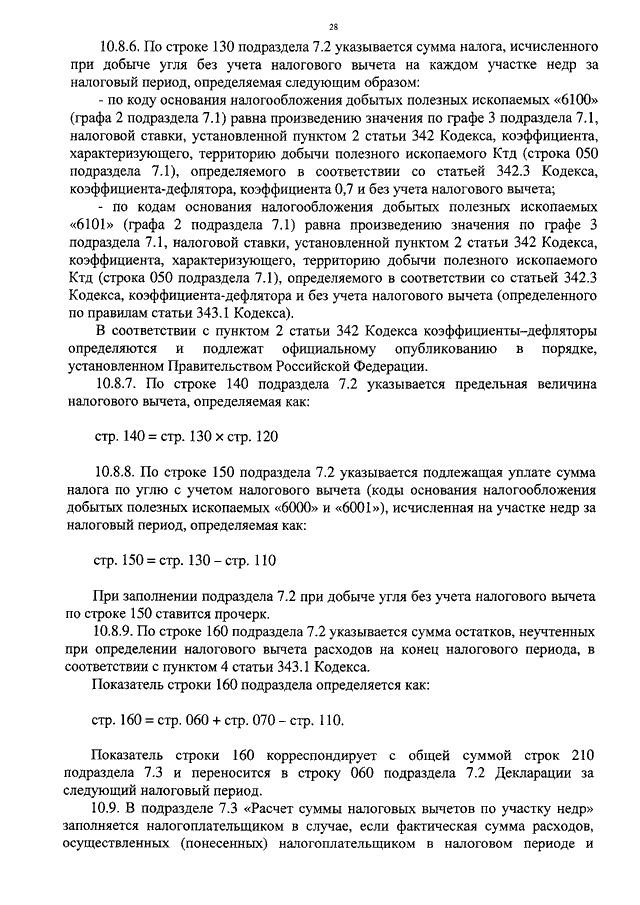 28

10.8.6. По строке 130 подраздела 7.2 указывается сумма налога, исчисленного при добыче угля без учета налогового вычета на каждом участке недр за налоговый период, определяемая следующим образом:

- по коду основания налогообложения добытых полезных ископаемых «6100» (графа 2 подраздела 7.1) равна произведению значения по графе 3 подраздела 7.1, налоговой ставки, установленной пунктом 2 статьи 342 Кодекса, коэффициента, характеризующего, территорию добычи полезного ископаемого Ктд (строка 050 подраздела 7.1), определяемого в соответствии со статьей 342.3 Кодекса, коэффициента-дефлятора, коэффициента 0,7 и без учета налогового вычета;

- по кодам основания налогообложения добытых полезных ископаемых «6101» (графа 2 подраздела 7.1) равна произведению значения по графе 3 подраздела 7.1, налоговой ставки, установленной пунктом 2 статьи 342 Кодекса, коэффициента, характеризующего, территорию добычи полезного ископаемого Ктд (строка 050 подраздела 7.1), определяемого в соответствии со статьей 342.3 Кодекса, коэффициента-дефлятора и без учета налогового вычета (определенного по правилам статьи 343.1 Кодекса).

В соответствии с пунктом 2 статьи 342 Кодекса коэффициенты–дефляторы определяются и подлежат официальному опубликованию в порядке, установленном Правительством Российской Федерации.

10.8.7. По строке 140 подраздела 7.2 указывается предельная величина налогового вычета, определяемая как:

стр. 140 = стр. 130 × стр. 120

10.8.8. По строке 150 подраздела 7.2 указывается подлежащая уплате сумма налога по углю с учетом налогового вычета (коды основания налогообложения добытых полезных ископаемых «6000» и «6001»), исчисленная на участке недр за налоговый период, определяемая как:

стр. 150 = стр. 130 – стр. 110

При заполнении подраздела 7.2 при добыче угля без учета налогового вычета по строке 150 ставится прочерк.

10.8.9. По строке 160 подраздела 7.2 указывается сумма остатков, неучтенных при определении налогового вычета расходов на конец налогового периода, в соответствии с пунктом 4 статьи 343.1 Кодекса.

Показатель строки 160 подраздела определяется как:

стр. 160 = стр. 060 + стр. 070 – стр. 110.

Показатель строки 160 корреспондирует с общей суммой строк 210 подраздела 7.3 и переносится в строку 060 подраздела 7.2 Декларации за следующий налоговый период.

10.9. В подразделе 7.3 «Расчет суммы налоговых вычетов по участку недр» заполняется налогоплательщиком в случае, если фактическая сумма расходов, осуществленных (понесенных) налогоплательщиком в налоговом периоде и